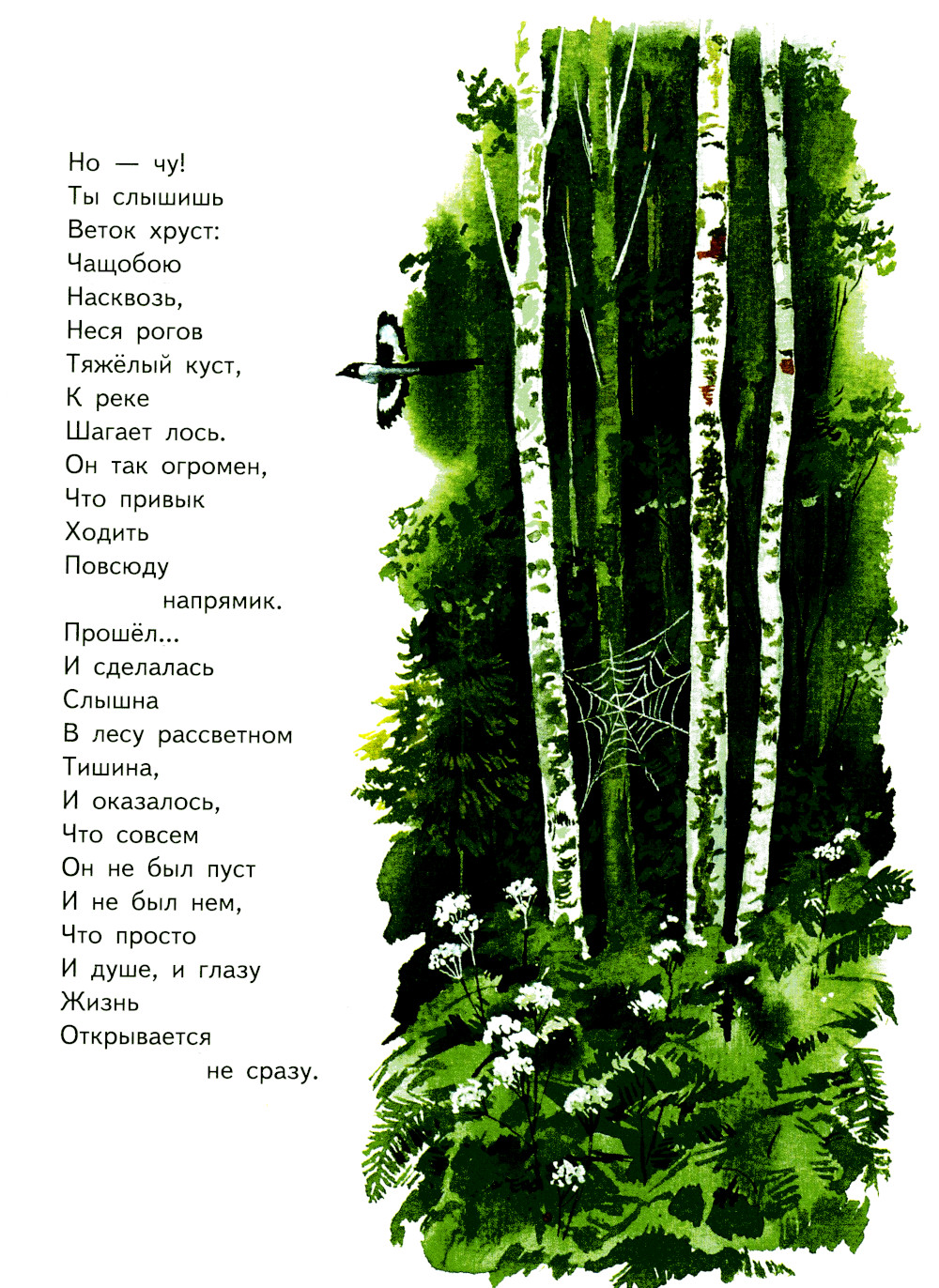 Но — чу!
Ты слышишь
Веток хруст:
Чащобою
Насквозь,
Неся рогов
Тяжёлый куст,
К реке
Шагает лось.
Он так огромен,
Что привык
Ходить
Повсюду
напрямик.
Прошёл...
И сделалась
Слышна
В лесу рассветном
Тишина,
И оказалось,
Что совсем
Он не был пуст
И не был нем,
Что просто
И душе, и глазу
Жизнь
Открывается
не сразу.